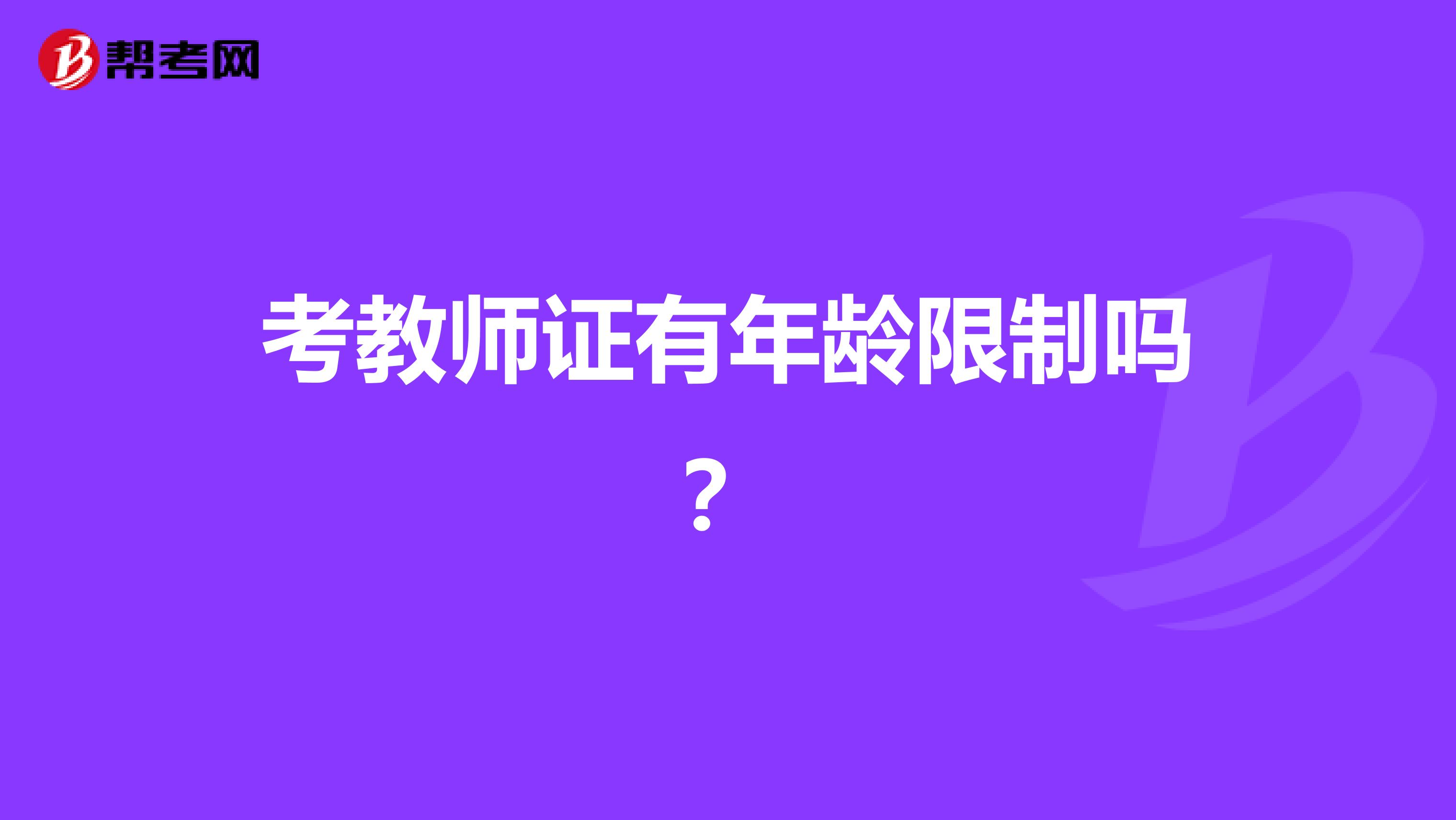 帮考网

考教师证有年龄限制吗？